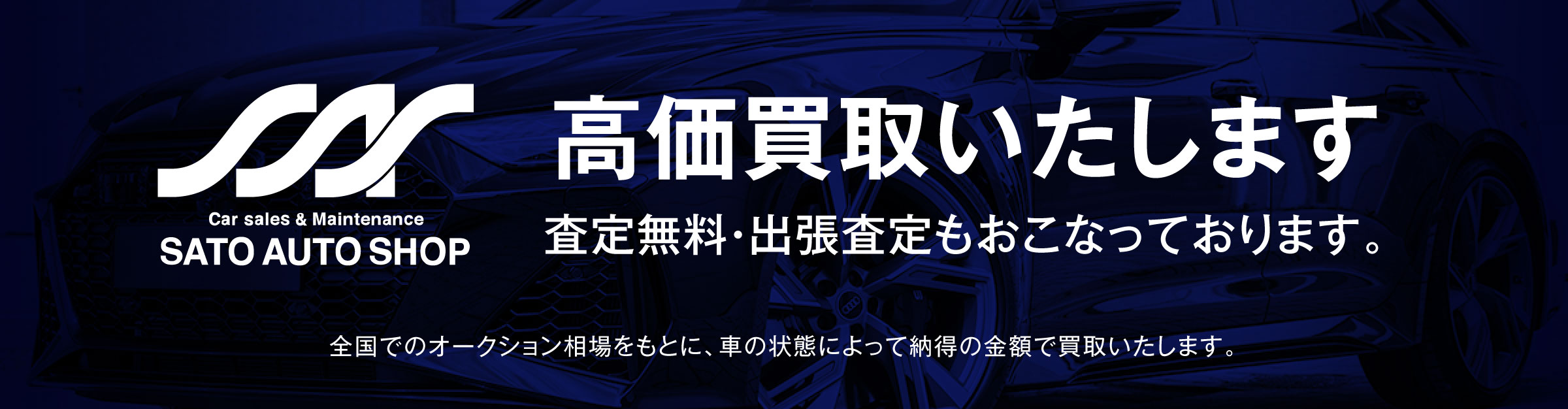 Car sales & Maintenance
SATO AUTO SHOP

高価買取いたします

査定無料・出張査定もおこなっております。

全国でのオークション相場をもとに、車の状態によって納得の金額で買取いたします。